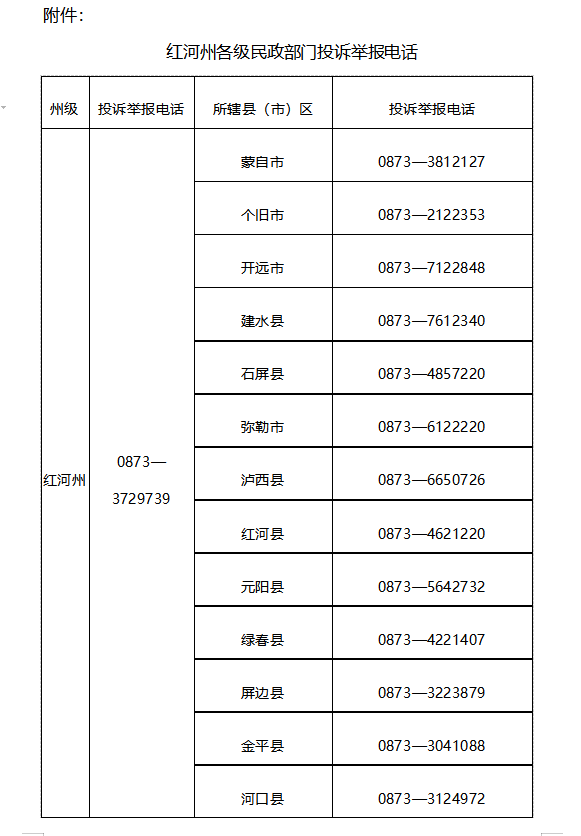 附件：

红河州各级民政部门投诉举报电话

| 州级 | 投诉举报电话 | 所辖县（市）区 | 投诉举报电话 |
|---|---|---|---|
| 红河州 | 0873—3729739 | 蒙自市 | 0873—3812127 |
| | | 个旧市 | 0873—2122353 |
| | | 开远市 | 0873—7122848 |
| | | 建水县 | 0873—7612340 |
| | | 石屏县 | 0873—4857220 |
| | | 弥勒市 | 0873—6122220 |
| | | 泸西县 | 0873—6650726 |
| | | 红河县 | 0873—4621220 |
| | | 元阳县 | 0873—5642732 |
| | | 绿春县 | 0873—4221407 |
| | | 屏边县 | 0873—3223879 |
| | | 金平县 | 0873—3041088 |
| | | 河口县 | 0873—3124972 |